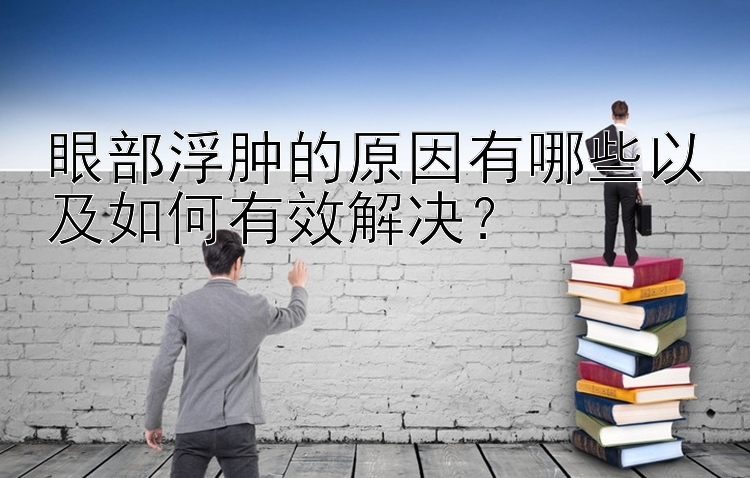 眼部浮肿的原因有哪些以及如何有效解决？